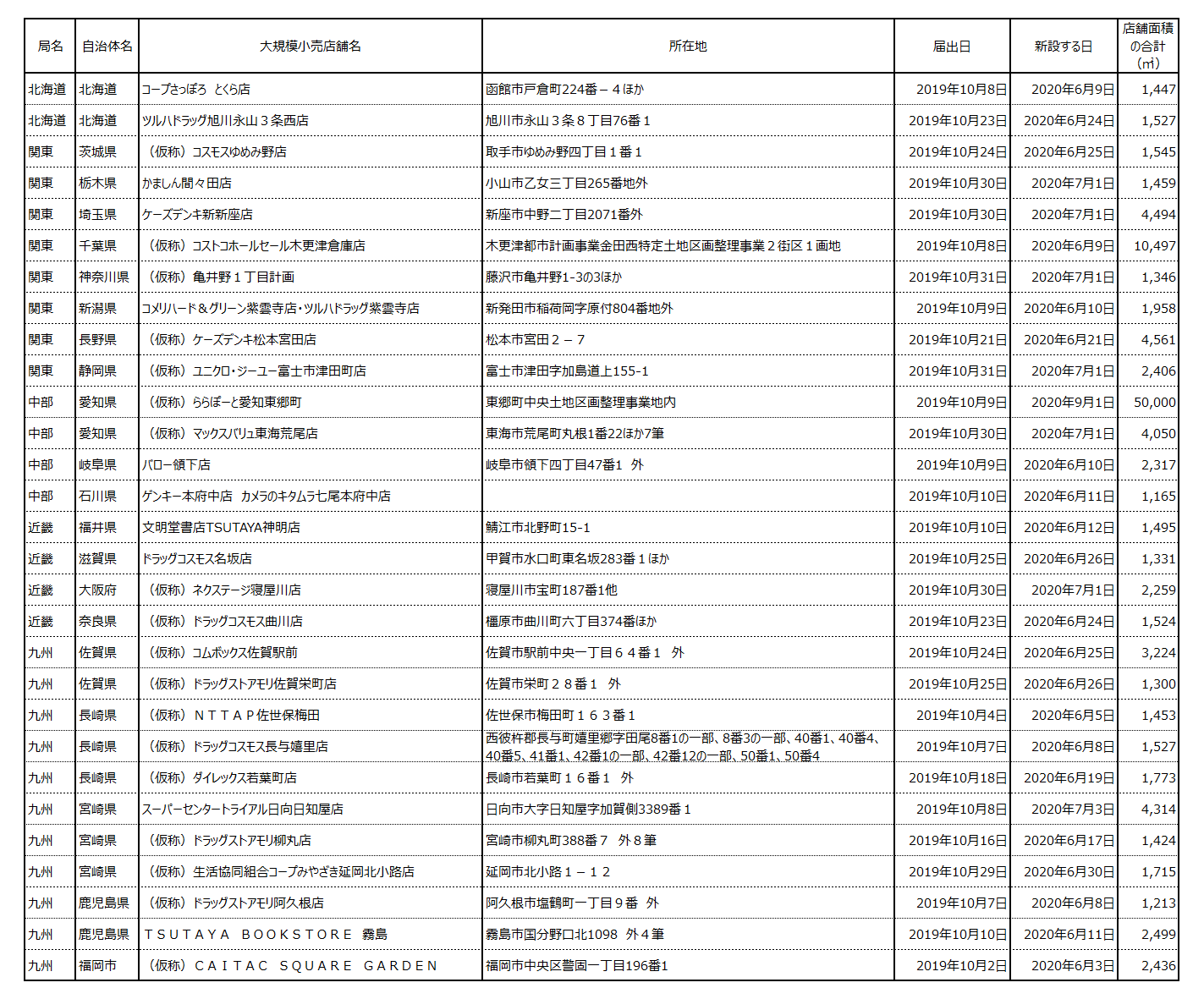 | 局名 | 自治体名 | 大規模小売店舗名 | 所在地 | 届出日 | 新設する日 | 店舗面積の合計（㎡） |
|---|---|---|---|---|---|---|
| 北海道 | 北海道 | コープさっぽろ　とくら店 | 函館市戸倉町224番－４ほか | 2019年10月8日 | 2020年6月9日 | 1,447 |
| 北海道 | 北海道 | ツルハドラッグ旭川永山３条西店 | 旭川市永山３条８丁目76番１ | 2019年10月23日 | 2020年6月24日 | 1,527 |
| 関東 | 茨城県 | （仮称）コスモスゆめみ野店 | 取手市ゆめみ野四丁目１番１ | 2019年10月24日 | 2020年6月25日 | 1,545 |
| 関東 | 栃木県 | かましん間々田店 | 小山市乙女三丁目265番地外 | 2019年10月30日 | 2020年7月1日 | 1,459 |
| 関東 | 埼玉県 | ケーズデンキ新新座店 | 新座市中野二丁目2071番外 | 2019年10月30日 | 2020年7月1日 | 4,494 |
| 関東 | 千葉県 | （仮称）コストコホールセール木更津倉庫店 | 木更津都市計画事業金田西特定土地区画整理事業２街区１画地 | 2019年10月8日 | 2020年6月9日 | 10,497 |
| 関東 | 神奈川県 | （仮称）亀井野１丁目計画 | 藤沢市亀井野1-3の3ほか | 2019年10月31日 | 2020年7月1日 | 1,346 |
| 関東 | 新潟県 | コメリハード＆グリーン紫雲寺店・ツルハドラッグ紫雲寺店 | 新発田市稲荷岡字原付804番地外 | 2019年10月9日 | 2020年6月10日 | 1,958 |
| 関東 | 長野県 | （仮称）ケーズデンキ松本宮田店 | 松本市宮田２－７ | 2019年10月21日 | 2020年6月21日 | 4,561 |
| 関東 | 静岡県 | （仮称）ユニクロ・ジーユー富士市津田町店 | 富士市津田字加島道上155-1 | 2019年10月31日 | 2020年7月1日 | 2,406 |
| 中部 | 愛知県 | （仮称）ららぽーと愛知東郷町 | 東郷町中央土地区画整理事業地内 | 2019年10月9日 | 2020年9月1日 | 50,000 |
| 中部 | 愛知県 | （仮称）マックスバリュ東海荒尾店 | 東海市荒尾町丸根1番22ほか7筆 | 2019年10月30日 | 2020年7月1日 | 4,050 |
| 中部 | 岐阜県 | バロー領下店 | 岐阜市領下四丁目47番1　外 | 2019年10月9日 | 2020年6月10日 | 2,317 |
| 中部 | 石川県 | ゲンキー本府中店　カメラのキタムラ七尾本府中店 |  | 2019年10月10日 | 2020年6月11日 | 1,165 |
| 近畿 | 福井県 | 文明堂書店TSUTAYA神明店 | 鯖江市北野町15-1 | 2019年10月10日 | 2020年6月12日 | 1,495 |
| 近畿 | 滋賀県 | ドラッグコスモス名坂店 | 甲賀市水口町東名坂283番１ほか | 2019年10月25日 | 2020年6月26日 | 1,331 |
| 近畿 | 大阪府 | （仮称）ネクステージ寝屋川店 | 寝屋川市宝町187番1他 | 2019年10月30日 | 2020年7月1日 | 2,259 |
| 近畿 | 奈良県 | （仮称）ドラッグコスモス曲川店 | 橿原市曲川町六丁目374番ほか | 2019年10月23日 | 2020年6月24日 | 1,524 |
| 九州 | 佐賀県 | （仮称）コムボックス佐賀駅前 | 佐賀市駅前中央一丁目６４番１　外 | 2019年10月24日 | 2020年6月25日 | 3,224 |
| 九州 | 佐賀県 | （仮称）ドラッグストアモリ佐賀栄町店 | 佐賀市栄町２８番１　外 | 2019年10月25日 | 2020年6月26日 | 1,300 |
| 九州 | 長崎県 | （仮称）ＮＴＴＡＰ佐世保梅田 | 佐世保市梅田町１６３番１ | 2019年10月4日 | 2020年6月5日 | 1,453 |
| 九州 | 長崎県 | （仮称）ドラッグコスモス長与嬉里店 | 西彼杵郡長与町嬉里郷字田尾8番1の一部、8番3の一部、40番1、40番4、40番5、41番1、42番1の一部、42番12の一部、50番1、50番4 | 2019年10月7日 | 2020年6月8日 | 1,527 |
| 九州 | 長崎県 | （仮称）ダイレックス若葉町店 | 長崎市若葉町１６番１　外 | 2019年10月18日 | 2020年6月19日 | 1,773 |
| 九州 | 宮崎県 | スーパーセンタートライアル日向日知屋店 | 日向市大字日知屋字加賀側3389番１ | 2019年10月8日 | 2020年7月3日 | 4,314 |
| 九州 | 宮崎県 | （仮称）ドラッグストアモリ柳丸店 | 宮崎市柳丸町388番７　外８筆 | 2019年10月16日 | 2020年6月17日 | 1,424 |
| 九州 | 宮崎県 | （仮称）生活協同組合コープみやざき延岡北小路店 | 延岡市北小路１－１２ | 2019年10月29日 | 2020年6月30日 | 1,715 |
| 九州 | 鹿児島県 | （仮称）ドラッグストアモリ阿久根店 | 阿久根市塩鶴町一丁目９番　外 | 2019年10月7日 | 2020年6月8日 | 1,213 |
| 九州 | 鹿児島県 | ＴＳＵＴＡＹＡ　ＢＯＯＫＳＴＯＲＥ　霧島 | 霧島市国分野口北1098　外４筆 | 2019年10月10日 | 2020年6月11日 | 2,499 |
| 九州 | 福岡市 | （仮称）ＣＡＩＴＡＣ　ＳＱＵＡＲＥ　ＧＡＲＤＥＮ | 福岡市中央区警固一丁目196番1 | 2019年10月2日 | 2020年6月3日 | 2,436 |